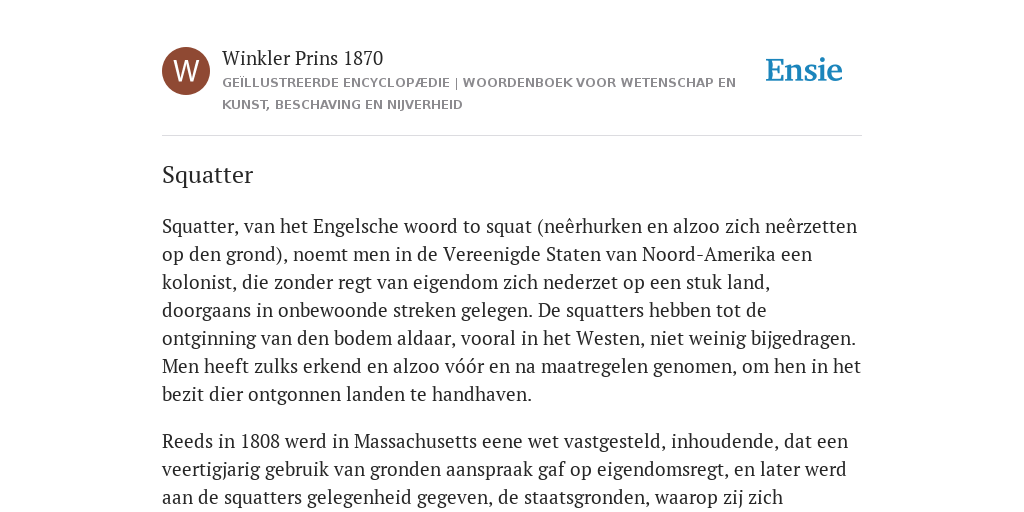 W

Winkler Prins 1870

GEÏLLUSTREERDE ENCYCLOPÆDIE | WOORDENBOEK VOOR WETENSCHAP EN KUNST, BESCHAVING EN NIJVERHEID

Ensie

Squatter

Squatter, van het Engelsche woord to squat (neêrhurken en alzoo zich neêrzetten op den grond), noemt men in de Vereenigde Staten van Noord-Amerika een kolonist, die zonder regt van eigendom zich nederzet op een stuk land, doorgaans in onbewoonde streken gelegen. De squatters hebben tot de ontginning van den bodem aldaar, vooral in het Westen, niet weinig bijgedragen. Men heeft zulks erkend en alzoo vóór en na maatregelen genomen, om hen in het bezit dier ontgonnen landen te handhaven.

Reeds in 1808 werd in Massachusetts eene wet vastgesteld, inhoudende, dat een veertigjarig gebruik van gronden aanspraak gaf op eigendomsregt, en later werd aan de squatters gelegenheid gegeven, de staatsgronden, waarop zij zich